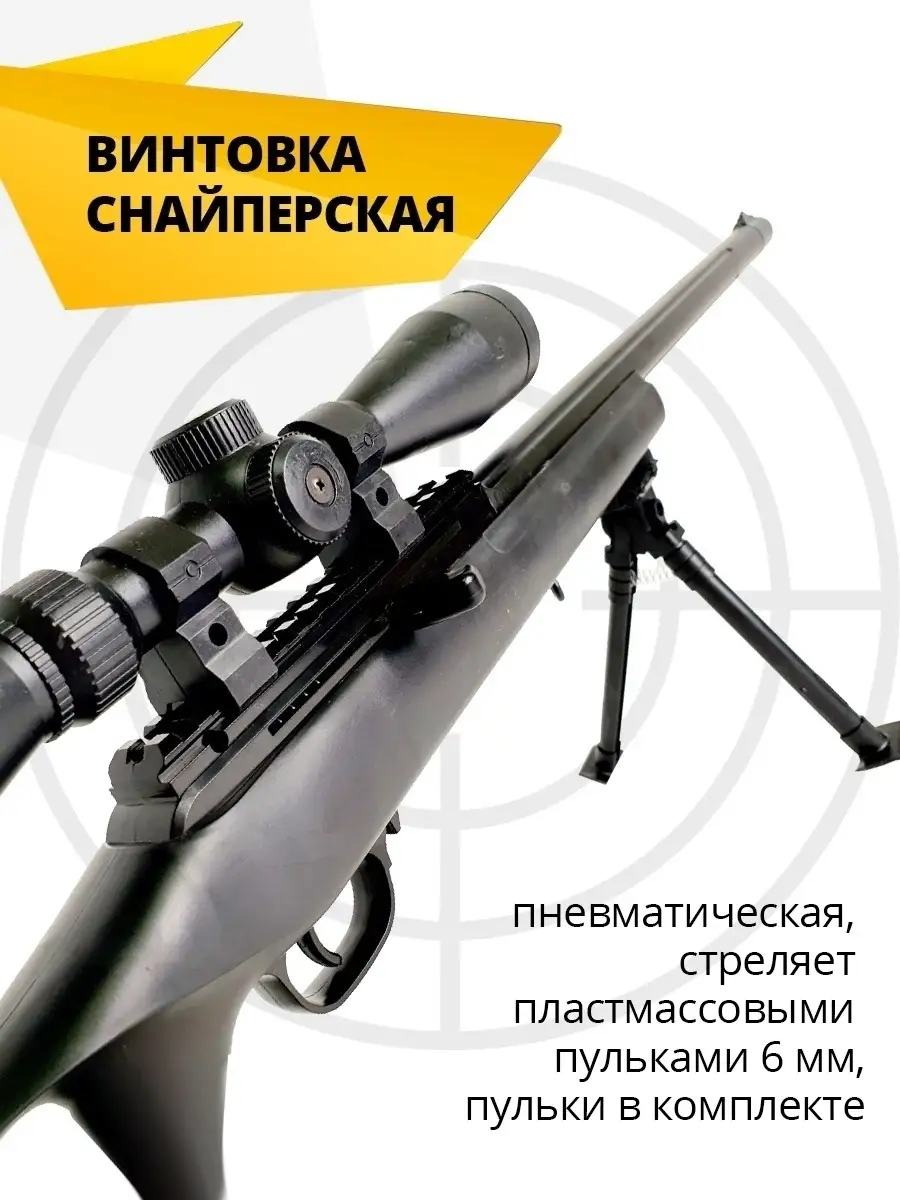 ВИНТОВКА СНАЙПЕРСКАЯ

пневматическая, стреляет пластмассовыми пульками 6 мм, пульки в комплекте